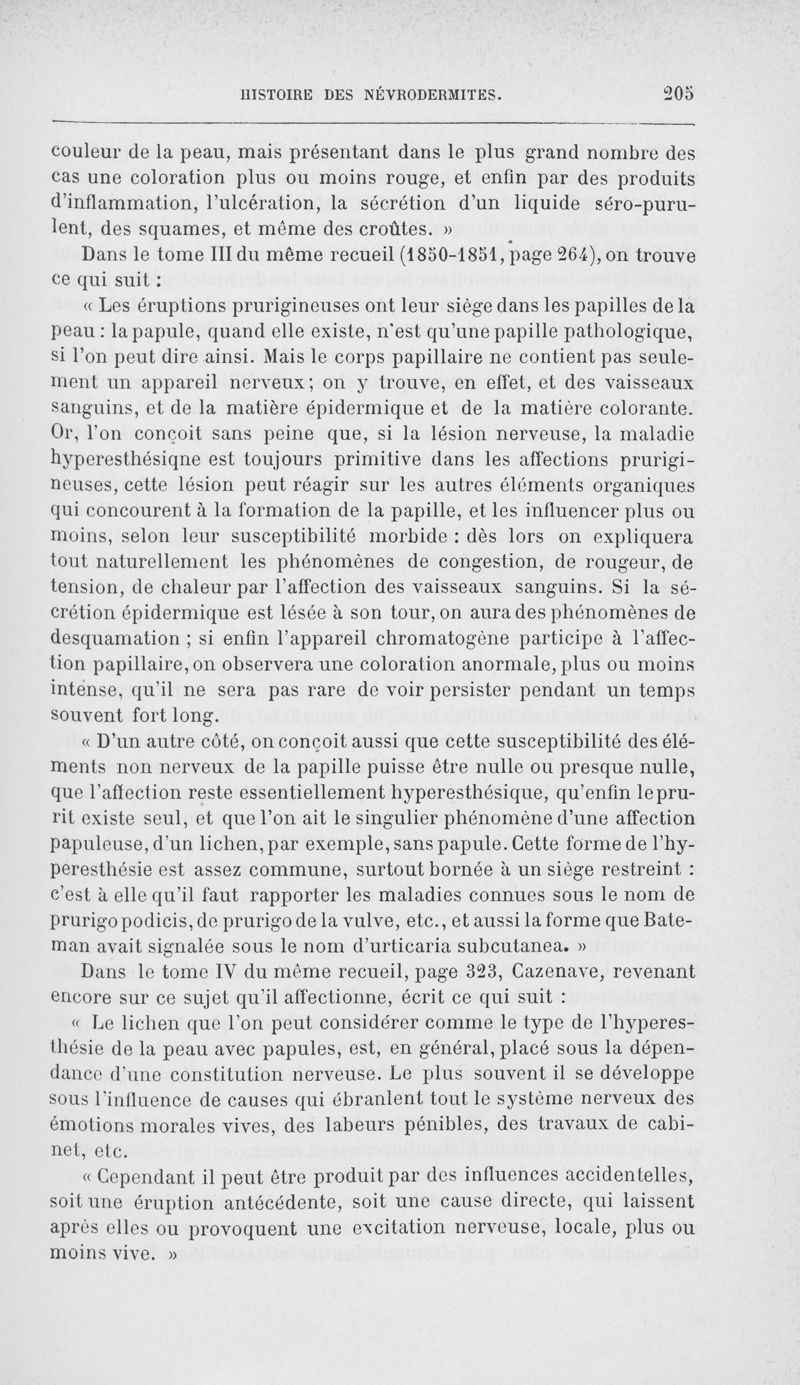 HISTOIRE DES NÉVRODERMITES. 205

couleur de la peau, mais présentant dans le plus grand nombre des cas une coloration plus ou moins rouge, et enfin par des produits d'inflammation, l'ulcération, la sécrétion d'un liquide séro-purulent, des squames, et même des croûtes. »

Dans le tome III du même recueil (1850-1851, page 264), on trouve ce qui suit :

« Les éruptions prurigineuses ont leur siège dans les papilles de la peau : la papule, quand elle existe, n'est qu'une papille pathologique, si l'on peut dire ainsi. Mais le corps papillaire ne contient pas seulement un appareil nerveux; on y trouve, en effet, et des vaisseaux sanguins, et de la matière épidermique et de la matière colorante. Or, l'on conçoit sans peine que, si la lésion nerveuse, la maladie hyperesthésiqne est toujours primitive dans les affections prurigineuses, cette lésion peut réagir sur les autres éléments organiques qui concourent à la formation de la papille, et les influencer plus ou moins, selon leur susceptibilité morbide : dès lors on expliquera tout naturellement les phénomènes de congestion, de rougeur, de tension, de chaleur par l'affection des vaisseaux sanguins. Si la sécrétion épidermique est lésée à son tour, on aura des phénomènes de desquamation ; si enfin l'appareil chromatogène participe à l'affection papillaire, on observera une coloration anormale, plus ou moins intense, qu'il ne sera pas rare de voir persister pendant un temps souvent fort long.

« D'un autre côté, on conçoit aussi que cette susceptibilité des éléments non nerveux de la papille puisse être nulle ou presque nulle, que l'affection reste essentiellement hyperesthésique, qu'enfin le prurit existe seul, et que l'on ait le singulier phénomène d'une affection papuleuse, d'un lichen, par exemple, sans papule. Cette forme de l'hyperesthésie est assez commune, surtout bornée à un siège restreint : c'est à elle qu'il faut rapporter les maladies connues sous le nom de prurigo podicis, de prurigo de la vulve, etc., et aussi la forme que Bateman avait signalée sous le nom d'urticaria subcutanea. »

Dans le tome IV du même recueil, page 323, Cazenave, revenant encore sur ce sujet qu'il affectionne, écrit ce qui suit :

« Le lichen que l'on peut considérer comme le type de l'hyperesthésie de la peau avec papules, est, en général, placé sous la dépendance d'une constitution nerveuse. Le plus souvent il se développe sous l'influence de causes qui ébranlent tout le système nerveux des émotions morales vives, des labeurs pénibles, des travaux de cabinet, etc.

« Cependant il peut être produit par des influences accidentelles, soit une éruption antécédente, soit une cause directe, qui laissent après elles ou provoquent une excitation nerveuse, locale, plus ou moins vive. »